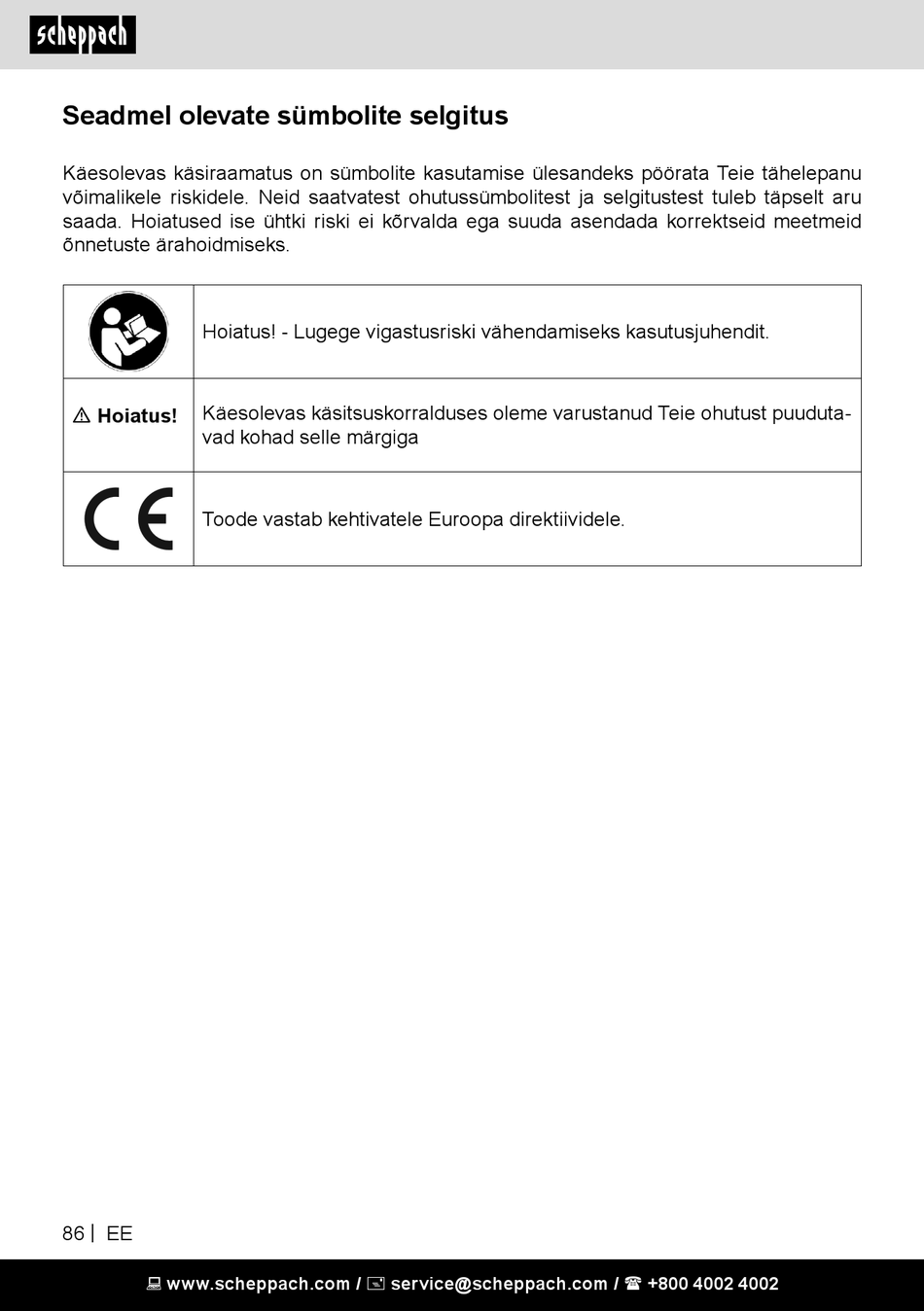 scheppach

Seadmel olevate sümbolite selgitus

Käesolevas käsiraamatus on sümbolite kasutamise ülesandeks pöörata Teie tähelepanu võimalikele riskidele. Neid saatvatest ohutussümbolitest ja selgitustest tuleb täpselt aru saada. Hoiatused ise ühtki riski ei kõrvalda ega suuda asendada korrektseid meetmeid õnnetuste ärahoidmiseks.

| | |
|---|---|
| | Hoiatus! - Lugege vigastusriski vähendamiseks kasutusjuhendit. |
| ⚠ Hoiatus! | Käesolevas käsitsuskorralduses oleme varustanud Teie ohutust puudutavad kohad selle märgiga |
| CE | Toode vastab kehtivatele Euroopa direktiividele. |

86 | EE

www.scheppach.com / service@scheppach.com / +800 4002 4002